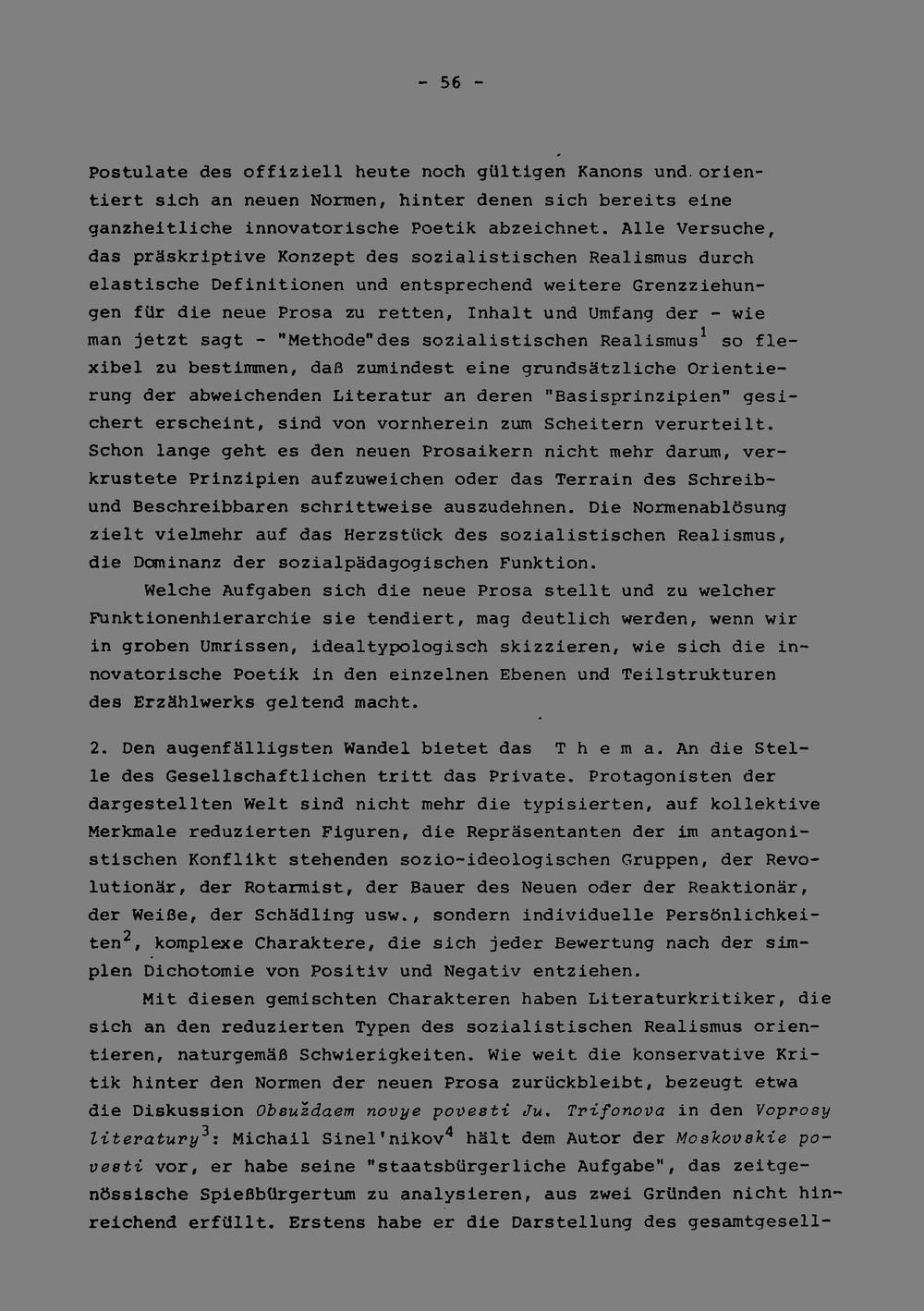 - 56 -

Postulate des offiziell heute noch gültigen Kanons und orientiert sich an neuen Normen, hinter denen sich bereits eine ganzheitliche innovatorische Poetik abzeichnet. Alle Versuche, das präskriptive Konzept des sozialistischen Realismus durch elastische Definitionen und entsprechend weitere Grenzziehungen für die neue Prosa zu retten, Inhalt und Umfang der - wie man jetzt sagt - "Methode"des sozialistischen Realismus$^1$ so flexibel zu bestimmen, daß zumindest eine grundsätzliche Orientierung der abweichenden Literatur an deren "Basisprinzipien" gesichert erscheint, sind von vornherein zum Scheitern verurteilt. Schon lange geht es den neuen Prosaikern nicht mehr darum, verkrustete Prinzipien aufzuweichen oder das Terrain des Schreib- und Beschreibbaren schrittweise auszudehnen. Die Normenablösung zielt vielmehr auf das Herzstück des sozialistischen Realismus, die Dominanz der sozialpädagogischen Funktion.

Welche Aufgaben sich die neue Prosa stellt und zu welcher Funktionenhierarchie sie tendiert, mag deutlich werden, wenn wir in groben Umrissen, idealtypologisch skizzieren, wie sich die innovatorische Poetik in den einzelnen Ebenen und Teilstrukturen des Erzählwerks geltend macht.

2. Den augenfälligsten Wandel bietet das T h e m a. An die Stelle des Gesellschaftlichen tritt das Private. Protagonisten der dargestellten Welt sind nicht mehr die typisierten, auf kollektive Merkmale reduzierten Figuren, die Repräsentanten der im antagonistischen Konflikt stehenden sozio-ideologischen Gruppen, der Revolutionär, der Rotarmist, der Bauer des Neuen oder der Reaktionär, der Weiße, der Schädling usw., sondern individuelle Persönlichkeiten$^2$, komplexe Charaktere, die sich jeder Bewertung nach der simplen Dichotomie von Positiv und Negativ entziehen.

Mit diesen gemischten Charakteren haben Literaturkritiker, die sich an den reduzierten Typen des sozialistischen Realismus orientieren, naturgemäß Schwierigkeiten. Wie weit die konservative Kritik hinter den Normen der neuen Prosa zurückbleibt, bezeugt etwa die Diskussion Obsuždaem novye povesti Ju. Trifonova in den Voprosy literatury$^3$: Michail Sinel'nikov$^4$ hält dem Autor der Moskovskie povesti vor, er habe seine "staatsbürgerliche Aufgabe", das zeitgenössische Spießbürgertum zu analysieren, aus zwei Gründen nicht hinreichend erfüllt. Erstens habe er die Darstellung des gesamtgesell-